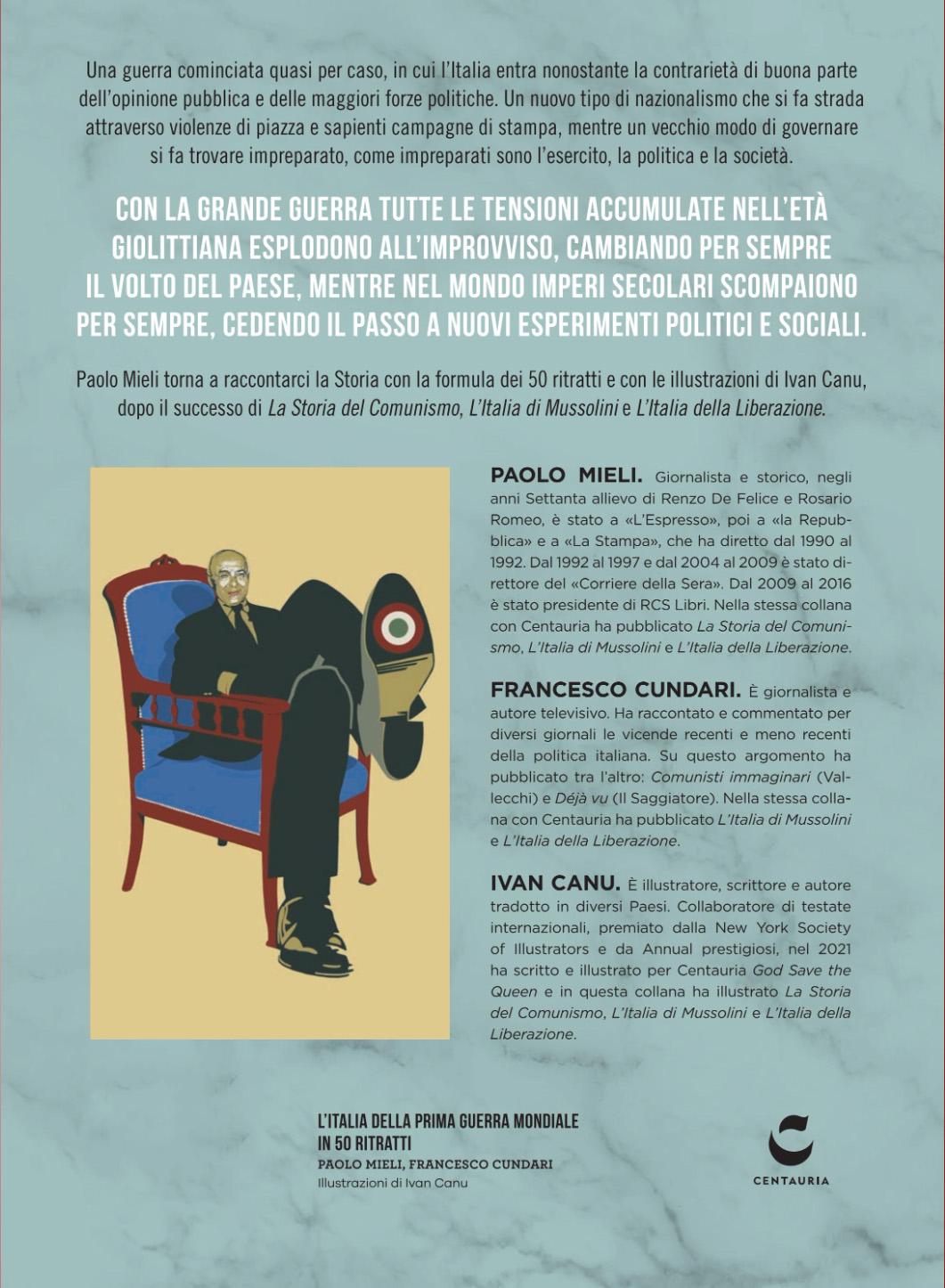 Una guerra cominciata quasi per caso, in cui l'Italia entra nonostante la contrarietà di buona parte dell'opinione pubblica e delle maggiori forze politiche. Un nuovo tipo di nazionalismo che si fa strada attraverso violenze di piazza e sapienti campagne di stampa, mentre un vecchio modo di governare si fa trovare impreparato, come impreparati sono l'esercito, la politica e la società.

CON LA GRANDE GUERRA TUTTE LE TENSIONI ACCUMULATE NELL'ETÀ GIOLITTIANA ESPLODONO ALL'IMPROVVISO, CAMBIANDO PER SEMPRE IL VOLTO DEL PAESE, MENTRE NEL MONDO IMPERI SECOLARI SCOMPAIONO PER SEMPRE, CEDENDO IL PASSO A NUOVI ESPERIMENTI POLITICI E SOCIALI.

Paolo Mieli torna a raccontarci la Storia con la formula dei 50 ritratti e con le illustrazioni di Ivan Canu, dopo il successo di La Storia del Comunismo, L'Italia di Mussolini e L'Italia della Liberazione.

PAOLO MIELI. Giornalista e storico, negli anni Settanta allievo di Renzo De Felice e Rosario Romeo, è stato a «L'Espresso», poi a «la Repubblica» e a «La Stampa», che ha diretto dal 1990 al 1992. Dal 1992 al 1997 e dal 2004 al 2009 è stato direttore del «Corriere della Sera». Dal 2009 al 2016 è stato presidente di RCS Libri. Nella stessa collana con Centauria ha pubblicato La Storia del Comunismo, L'Italia di Mussolini e L'Italia della Liberazione.

FRANCESCO CUNDARI. È giornalista e autore televisivo. Ha raccontato e commentato per diversi giornali le vicende recenti e meno recenti della politica italiana. Su questo argomento ha pubblicato tra l'altro: Comunisti immaginari (Vallecchi) e Déjà vu (Il Saggiatore). Nella stessa collana con Centauria ha pubblicato L'Italia di Mussolini e L'Italia della Liberazione.

IVAN CANU. È illustratore, scrittore e autore tradotto in diversi Paesi. Collaboratore di testate internazionali, premiato dalla New York Society of Illustrators e da Annual prestigiosi, nel 2021 ha scritto e illustrato per Centauria God Save the Queen e in questa collana ha illustrato La Storia del Comunismo, L'Italia di Mussolini e L'Italia della Liberazione.

L'ITALIA DELLA PRIMA GUERRA MONDIALE
IN 50 RITRATTI
PAOLO MIELI, FRANCESCO CUNDARI
Illustrazioni di Ivan Canu

CENTAURIA